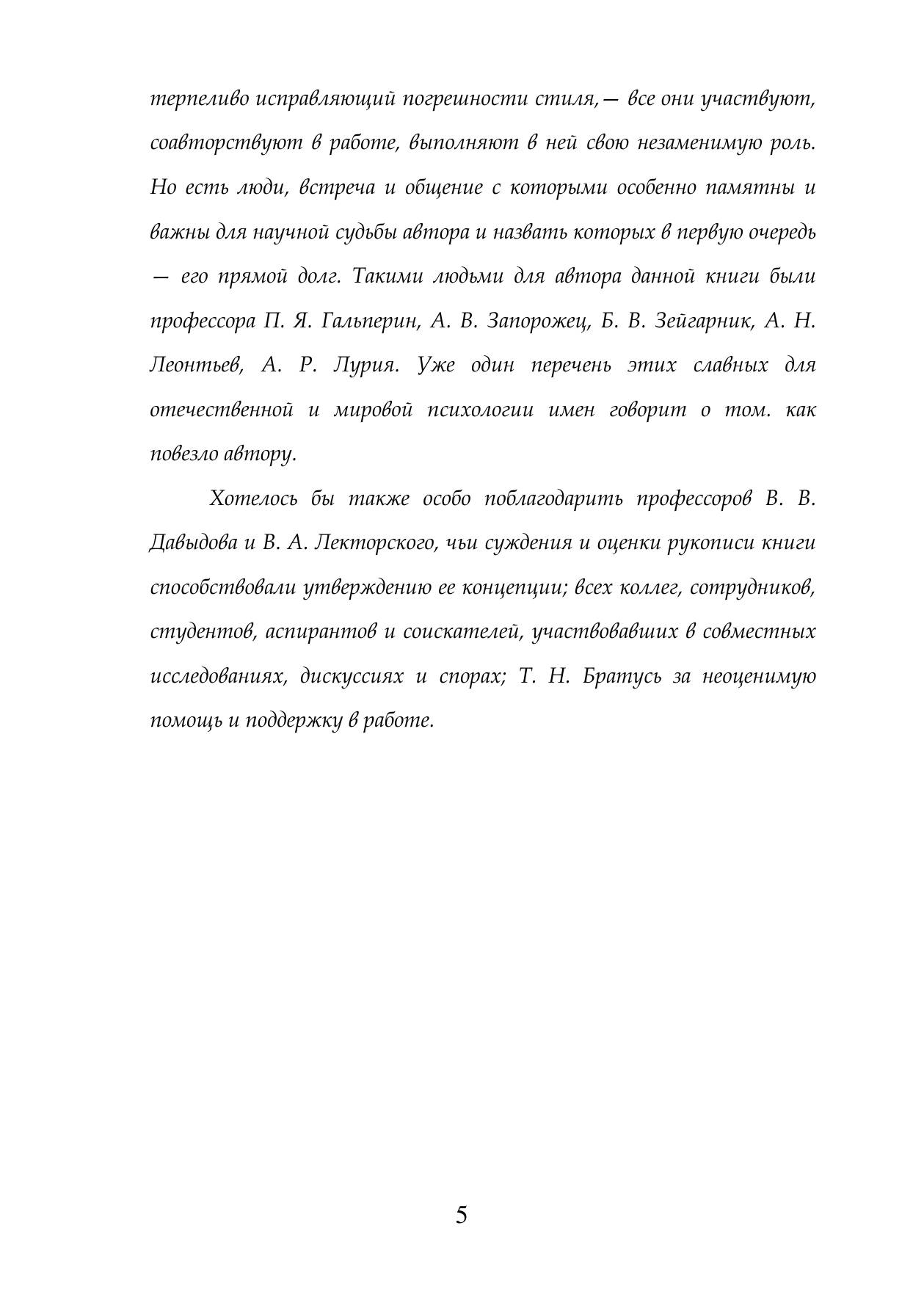 терпеливо исправляющий погрешности стиля,— все они участвуют, соавторствуют в работе, выполняют в ней свою незаменимую роль. Но есть люди, встреча и общение с которыми особенно памятны и важны для научной судьбы автора и назвать которых в первую очередь — его прямой долг. Такими людьми для автора данной книги были профессора П. Я. Гальперин, А. В. Запорожец, Б. В. Зейгарник, А. Н. Леонтьев, А. Р. Лурия. Уже один перечень этих славных для отечественной и мировой психологии имен говорит о том. как повезло автору.

Хотелось бы также особо поблагодарить профессоров В. В. Давыдова и В. А. Лекторского, чьи суждения и оценки рукописи книги способствовали утверждению ее концепции; всех коллег, сотрудников, студентов, аспирантов и соискателей, участвовавших в совместных исследованиях, дискуссиях и спорах; Т. Н. Братусь за неоценимую помощь и поддержку в работе.

5